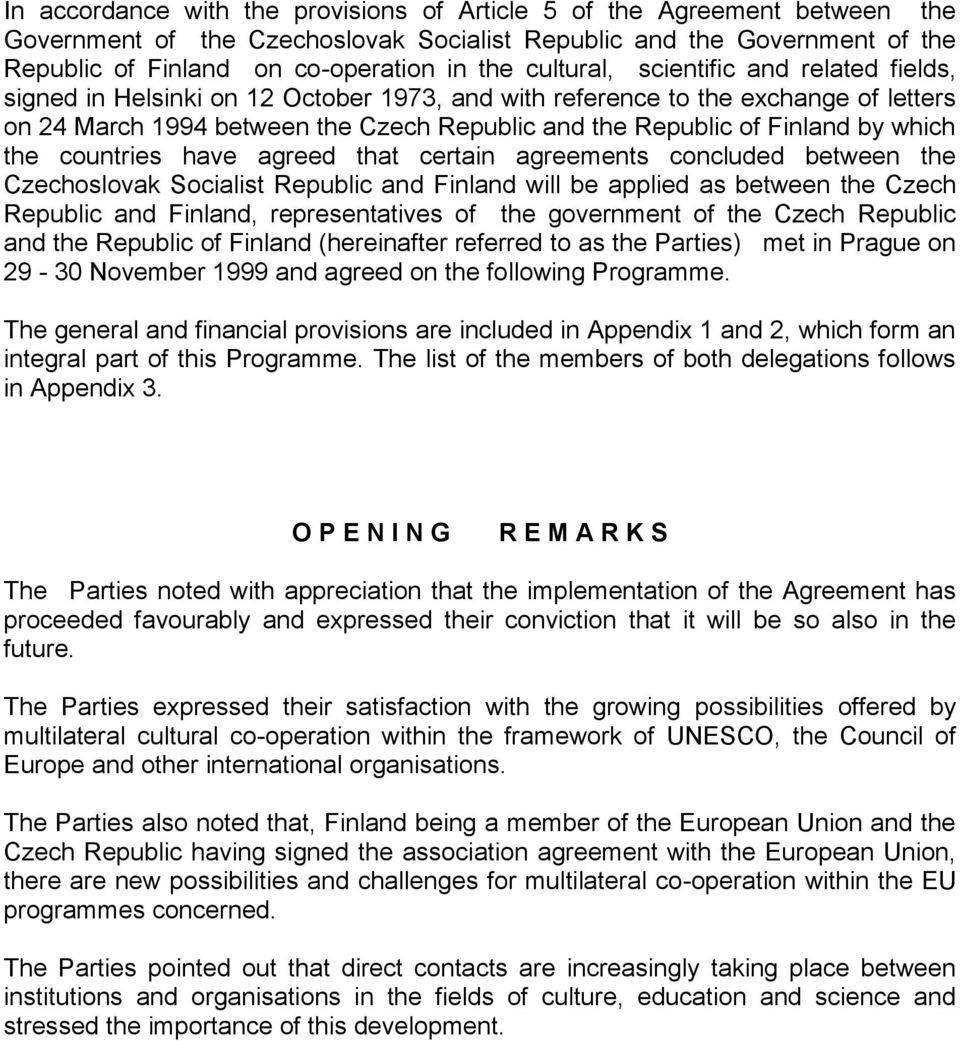 In accordance with the provisions of Article 5 of the Agreement between the Government of the Czechoslovak Socialist Republic and the Government of the Republic of Finland on co-operation in the cultural, scientific and related fields, signed in Helsinki on 12 October 1973, and with reference to the exchange of letters on 24 March 1994 between the Czech Republic and the Republic of Finland by which the countries have agreed that certain agreements concluded between the Czechoslovak Socialist Republic and Finland will be applied as between the Czech Republic and Finland, representatives of the government of the Czech Republic and the Republic of Finland (hereinafter referred to as the Parties) met in Prague on 29 - 30 November 1999 and agreed on the following Programme.

The general and financial provisions are included in Appendix 1 and 2, which form an integral part of this Programme. The list of the members of both delegations follows in Appendix 3.

O P E N I N G R E M A R K S

The Parties noted with appreciation that the implementation of the Agreement has proceeded favourably and expressed their conviction that it will be so also in the future.

The Parties expressed their satisfaction with the growing possibilities offered by multilateral cultural co-operation within the framework of UNESCO, the Council of Europe and other international organisations.

The Parties also noted that, Finland being a member of the European Union and the Czech Republic having signed the association agreement with the European Union, there are new possibilities and challenges for multilateral co-operation within the EU programmes concerned.

The Parties pointed out that direct contacts are increasingly taking place between institutions and organisations in the fields of culture, education and science and stressed the importance of this development.